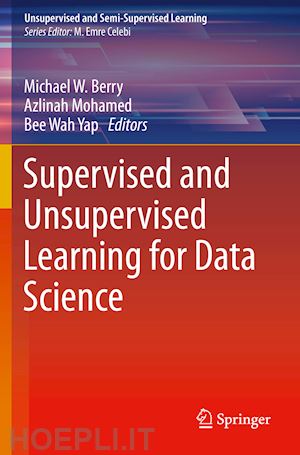 Unsupervised and Semi-Supervised Learning
Series Editor: M. Emre Celebi

Michael W. Berry
Azlinah Mohamed
Bee Wah Yap Editors

Supervised and Unsupervised Learning for Data Science

Springer

HOEPLI.IT